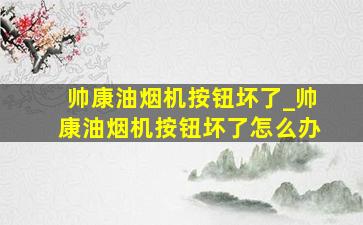 帅康油烟机按钮坏了_帅康油烟机按钮坏了怎么办